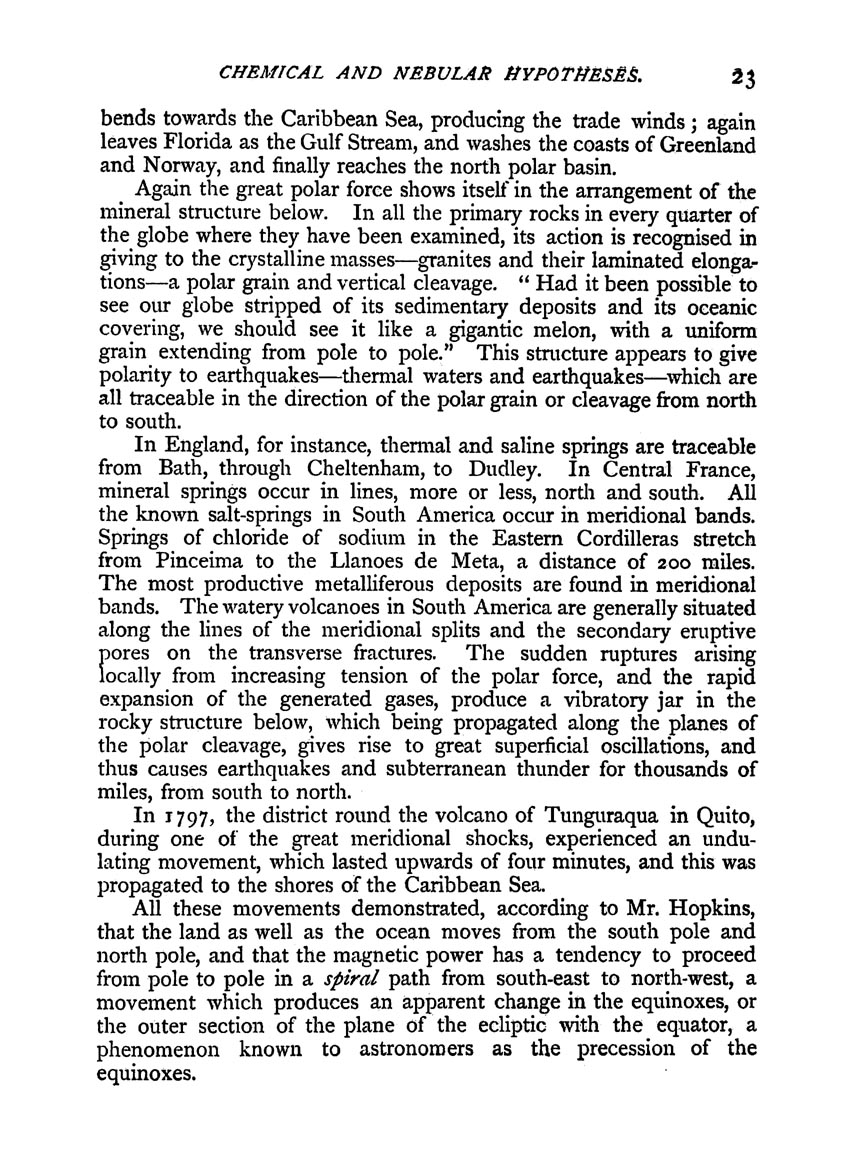 CHEMICAL AND NEBULAR HYPOTHESES. 23

bends towards the Caribbean Sea, producing the trade winds; again leaves Florida as the Gulf Stream, and washes the coasts of Greenland and Norway, and finally reaches the north polar basin.

Again the great polar force shows itself in the arrangement of the mineral structure below. In all the primary rocks in every quarter of the globe where they have been examined, its action is recognised in giving to the crystalline masses—granites and their laminated elongations—a polar grain and vertical cleavage. "Had it been possible to see our globe stripped of its sedimentary deposits and its oceanic covering, we should see it like a gigantic melon, with a uniform grain extending from pole to pole." This structure appears to give polarity to earthquakes—thermal waters and earthquakes—which are all traceable in the direction of the polar grain or cleavage from north to south.

In England, for instance, thermal and saline springs are traceable from Bath, through Cheltenham, to Dudley. In Central France, mineral springs occur in lines, more or less, north and south. All the known salt-springs in South America occur in meridional bands. Springs of chloride of sodium in the Eastern Cordilleras stretch from Pinceima to the Llanoes de Meta, a distance of 200 miles. The most productive metalliferous deposits are found in meridional bands. The watery volcanoes in South America are generally situated along the lines of the meridional splits and the secondary eruptive pores on the transverse fractures. The sudden ruptures arising locally from increasing tension of the polar force, and the rapid expansion of the generated gases, produce a vibratory jar in the rocky structure below, which being propagated along the planes of the polar cleavage, gives rise to great superficial oscillations, and thus causes earthquakes and subterranean thunder for thousands of miles, from south to north.

In 1797, the district round the volcano of Tunguraqua in Quito, during one of the great meridional shocks, experienced an undulating movement, which lasted upwards of four minutes, and this was propagated to the shores of the Caribbean Sea.

All these movements demonstrated, according to Mr. Hopkins, that the land as well as the ocean moves from the south pole and north pole, and that the magnetic power has a tendency to proceed from pole to pole in a spiral path from south-east to north-west, a movement which produces an apparent change in the equinoxes, or the outer section of the plane of the ecliptic with the equator, a phenomenon known to astronomers as the precession of the equinoxes.